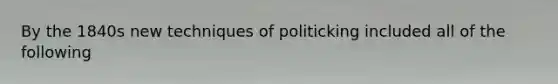 By the 1840s new techniques of politicking included all of the following